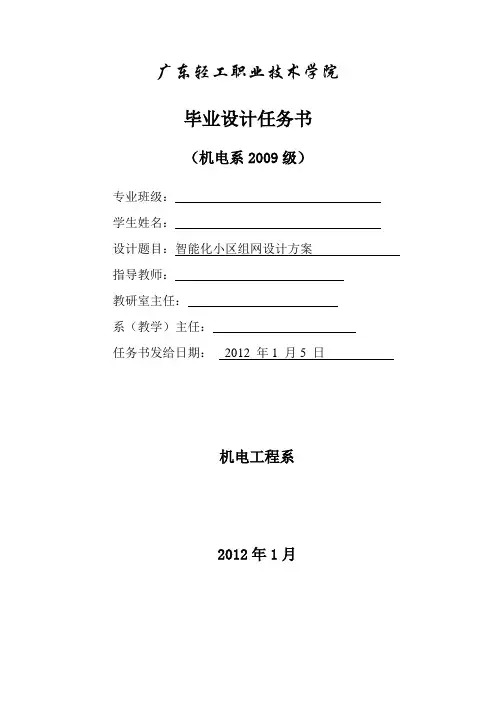 广东轻工职业技术学院

毕业设计任务书

（机电系 2009 级）

专业班级：

学生姓名：

设计题目：智能化小区组网设计方案

指导教师：

教研室主任：

系（教学）主任：

任务书发给日期： 2012 年 1 月 5 日

机电工程系

2012 年 1 月